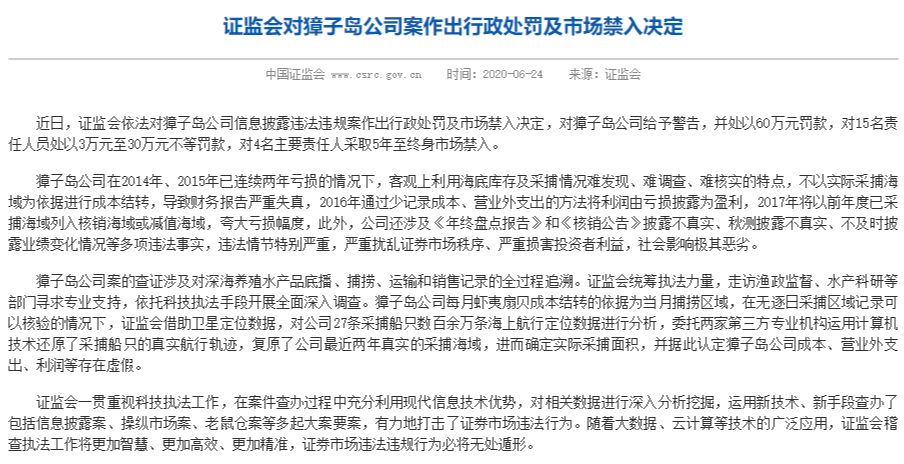 证监会对獐子岛公司案作出行政处罚及市场禁入决定

中国证监会 www.csrc.gov.cn 时间：2020-06-24 来源：证监会

近日，证监会依法对獐子岛公司信息披露违法违规案作出行政处罚及市场禁入决定，对獐子岛公司给予警告，并处以60万元罚款，对15名责任人员处以3万元至30万元不等罚款，对4名主要责任人采取5年至终身市场禁入。

獐子岛公司在2014年、2015年已连续两年亏损的情况下，客观上利用海底库存及采捕情况难发现、难调查、难核实的特点，不以实际采捕海域为依据进行成本结转，导致财务报告严重失真，2016年通过少记录成本、营业外支出的方法将利润由亏损披露为盈利，2017年将以前年度已采捕海域列入核销海域或减值海域，夸大亏损幅度，此外，公司还涉及《年终盘点报告》和《核销公告》披露不真实、秋测披露不真实、不及时披露业绩变化情况等多项违法事实，违法情节特别严重，严重扰乱证券市场秩序、严重损害投资者利益，社会影响极其恶劣。

獐子岛公司案的查证涉及对深海养殖水产品底播、捕捞、运输和销售记录的全过程追溯。证监会统筹执法力量，走访渔政监督、水产科研等部门寻求专业支持，依托科技执法手段开展全面深入调查。獐子岛公司每月虾夷扇贝成本结转的依据为当月捕捞区域，在无逐日采捕区域记录可以核验的情况下，证监会借助卫星定位数据，对公司27条采捕船只数百余万条海上航行定位数据进行分析，委托两家第三方专业机构运用计算机技术还原了采捕船只的真实航行轨迹，复原了公司最近两年真实的采捕海域，进而确定实际采捕面积，并据此认定獐子岛公司成本、营业外支出、利润等存在虚假。

证监会一贯重视科技执法工作，在案件查办过程中充分利用现代信息技术优势，对相关数据进行深入分析挖掘，运用新技术、新手段查办了包括信息披露案、操纵市场案、老鼠仓案等多起大案要案，有力地打击了证券市场违法行为。随着大数据、云计算等技术的广泛应用，证监会稽查执法工作将更加智慧、更加高效、更加精准，证券市场违法违规行为必将无处遁形。